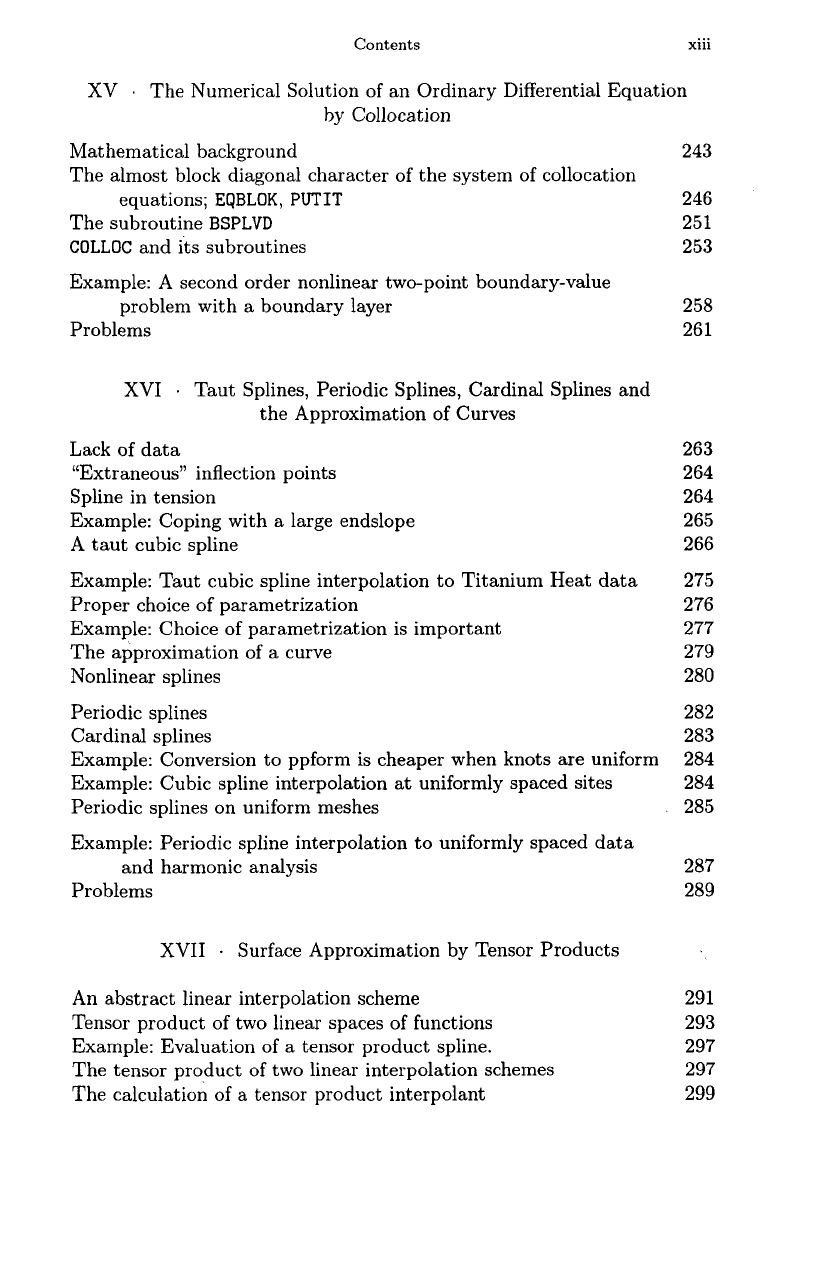 Contents xiii

XV · The Numerical Solution of an Ordinary Differential Equation by Collocation

Mathematical background 243
The almost block diagonal character of the system of collocation equations; EQBLOK, PUTIT 246
The subroutine BSPLVD 251
COLLOC and its subroutines 253

Example: A second order nonlinear two-point boundary-value problem with a boundary layer 258
Problems 261

XVI · Taut Splines, Periodic Splines, Cardinal Splines and the Approximation of Curves

Lack of data 263
"Extraneous" inflection points 264
Spline in tension 264
Example: Coping with a large endslope 265
A taut cubic spline 266

Example: Taut cubic spline interpolation to Titanium Heat data 275
Proper choice of parametrization 276
Example: Choice of parametrization is important 277
The approximation of a curve 279
Nonlinear splines 280

Periodic splines 282
Cardinal splines 283
Example: Conversion to ppform is cheaper when knots are uniform 284
Example: Cubic spline interpolation at uniformly spaced sites 284
Periodic splines on uniform meshes 285

Example: Periodic spline interpolation to uniformly spaced data and harmonic analysis 287
Problems 289

XVII · Surface Approximation by Tensor Products

An abstract linear interpolation scheme 291
Tensor product of two linear spaces of functions 293
Example: Evaluation of a tensor product spline. 297
The tensor product of two linear interpolation schemes 297
The calculation of a tensor product interpolant 299